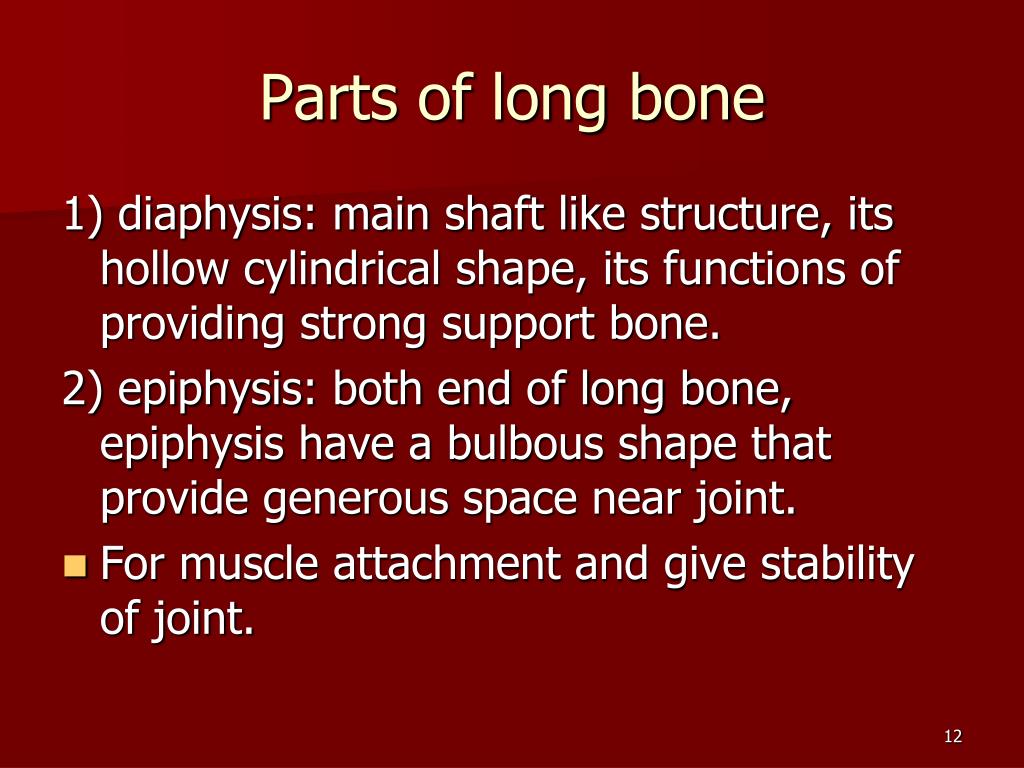 Parts of long bone

1) diaphysis: main shaft like structure, its hollow cylindrical shape, its functions of providing strong support bone.

2) epiphysis: both end of long bone, epiphysis have a bulbous shape that provide generous space near joint.

For muscle attachment and give stability of joint.

12